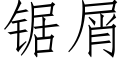 锯屑